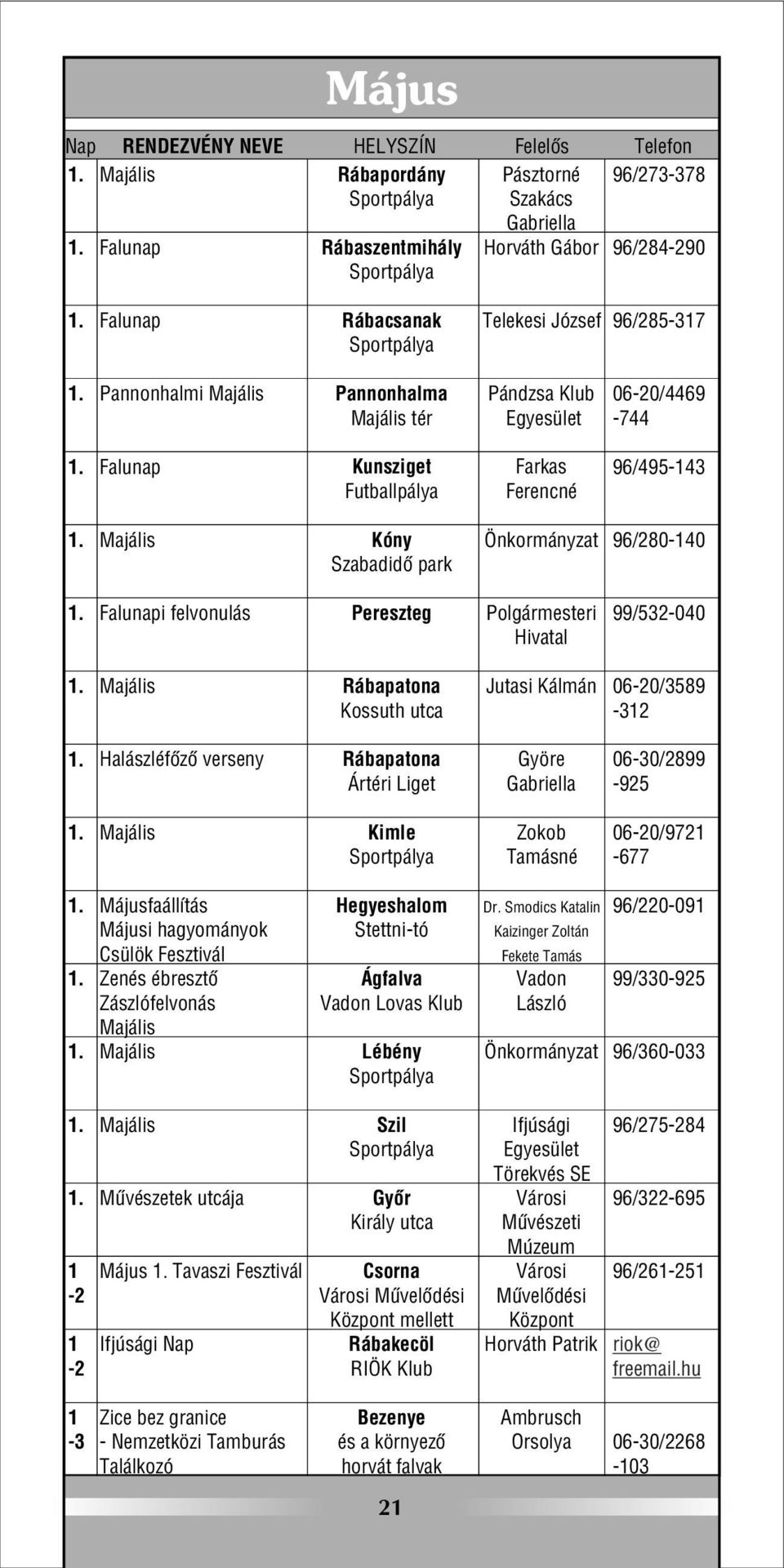 Május

| Nap | RENDEZVÉNY NEVE | HELYSZÍN | Felelős | Telefon |
|---|---|---|---|---|
| 1. | Majális | Rábapordány Sportpálya | Pásztorné Szakács Gabriella | 96/273-378 |
| 1. | Falunap | Rábaszentmihály Sportpálya | Horváth Gábor | 96/284-290 |
| 1. | Falunap | Rábacsanak Sportpálya | Telekesi József | 96/285-317 |
| 1. | Pannonhalmi Majális | Pannonhalma Majális tér | Pándzsa Klub Egyesület | 06-20/4469 -744 |
| 1. | Falunap | Kunsziget Futballpálya | Farkas Ferencné | 96/495-143 |
| 1. | Majális | Kóny Szabadidő park | Önkormányzat | 96/280-140 |
| 1. | Falunapi felvonulás | Pereszteg | Polgármesteri Hivatal | 99/532-040 |
| 1. | Majális | Rábapatona Kossuth utca | Jutasi Kálmán | 06-20/3589 -312 |
| 1. | Halászléfőző verseny | Rábapatona Ártéri Liget | Györe Gabriella | 06-30/2899 -925 |
| 1. | Majális | Kimle Sportpálya | Zokob Tamásné | 06-20/9721 -677 |
| 1. | Májusfaállítás Májusi hagyományok Csülök Fesztivál | Hegyeshalom Stettni-tó | Dr. Smodics Katalin Kaizinger Zoltán Fekete Tamás | 96/220-091 |
| 1. | Zenés ébresztő Zászlófelvonás Majális | Ágfalva Vadon Lovas Klub | Vadon László | 99/330-925 |
| 1. | Majális | Lébény Sportpálya | Önkormányzat | 96/360-033 |
| 1. | Majális | Szil Sportpálya | Ifjúsági Egyesület Törekvés SE | 96/275-284 |
| 1. | Művészetek utcája | Győr Király utca | Városi Művészeti Múzeum | 96/322-695 |
| 1 -2 | Május 1. Tavaszi Fesztivál | Csorna Városi Művelődési Központ mellett | Városi Művelődési Központ | 96/261-251 |
| 1 -2 | Ifjúsági Nap | Rábakecöl RIÖK Klub | Horváth Patrik | riok@ freemail.hu |
| 1 -3 | Zice bez granice - Nemzetközi Tamburás Találkozó | Bezenye és a környező horvát falvak | Ambrusch Orsolya | 06-30/2268 -103 |

21